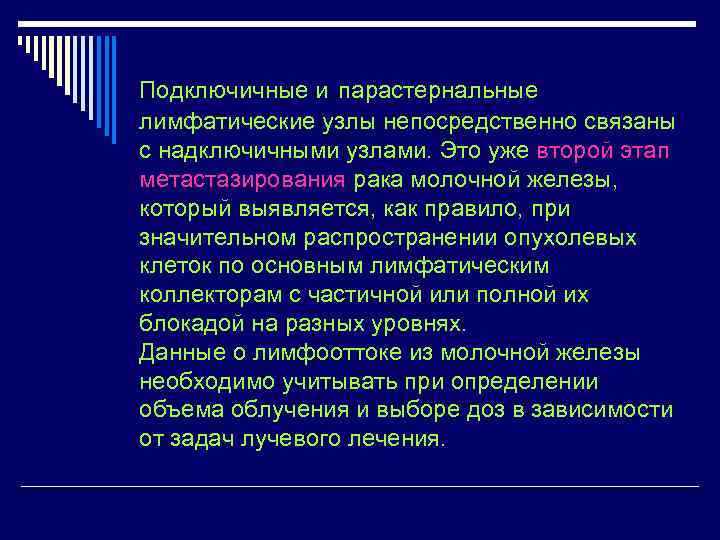 Подключичные и парастернальные лимфатические узлы непосредственно связаны с надключичными узлами. Это уже второй этап метастазирования рака молочной железы, который выявляется, как правило, при значительном распространении опухолевых клеток по основным лимфатическим коллекторам с частичной или полной их блокадой на разных уровнях.
Данные о лимфооттоке из молочной железы необходимо учитывать при определении объема облучения и выборе доз в зависимости от задач лучевого лечения.